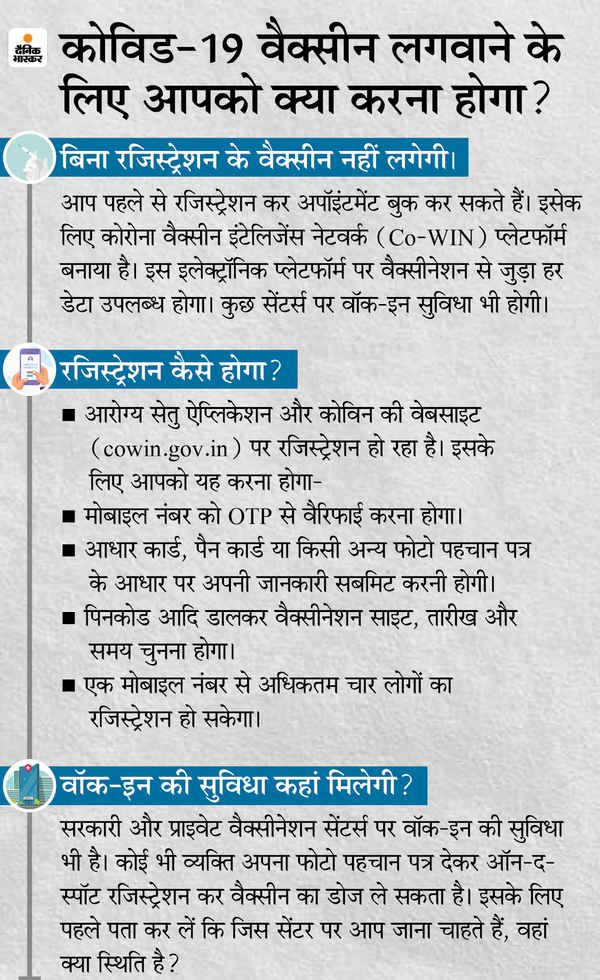 दैनिक भास्कर

कोविड-19 वैक्सीन लगवाने के लिए आपको क्या करना होगा?

बिना रजिस्ट्रेशन के वैक्सीन नहीं लगेगी।

आप पहले से रजिस्ट्रेशन कर अपॉइंटमेंट बुक कर सकते हैं। इसेक लिए कोरोना वैक्सीन इंटेलिजेंस नेटवर्क (Co-WIN) प्लेटफॉर्म बनाया है। इस इलेक्ट्रॉनिक प्लेटफॉर्म पर वैक्सीनेशन से जुड़ा हर डेटा उपलब्ध होगा। कुछ सेंटर्स पर वॉक-इन सुविधा भी होगी।

रजिस्ट्रेशन कैसे होगा?

■ आरोग्य सेतु ऐप्लिकेशन और कोविन की वेबसाइट (cowin.gov.in) पर रजिस्ट्रेशन हो रहा है। इसके लिए आपको यह करना होगा-

■ मोबाइल नंबर को OTP से वैरिफाई करना होगा।

■ आधार कार्ड, पैन कार्ड या किसी अन्य फोटो पहचान पत्र के आधार पर अपनी जानकारी सबमिट करनी होगी।

■ पिनकोड आदि डालकर वैक्सीनेशन साइट, तारीख और समय चुनना होगा।

■ एक मोबाइल नंबर से अधिकतम चार लोगों का रजिस्ट्रेशन हो सकेगा।

वॉक-इन की सुविधा कहां मिलेगी?

सरकारी और प्राइवेट वैक्सीनेशन सेंटर्स पर वॉक-इन की सुविधा भी है। कोई भी व्यक्ति अपना फोटो पहचान पत्र देकर ऑन-द-स्पॉट रजिस्ट्रेशन कर वैक्सीन का डोज ले सकता है। इसके लिए पहले पता कर लें कि जिस सेंटर पर आप जाना चाहते हैं, वहां क्या स्थिति है?